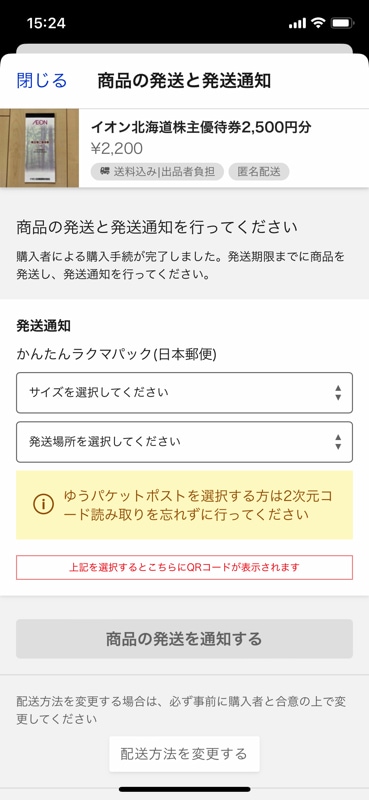 15:24

閉じる 商品の発送と発送通知

AEON

イオン北海道株主優待券2,500円分
¥2,200
送料込み|出品者負担 匿名配送

商品の発送と発送通知を行ってください
購入者による購入手続が完了しました。発送期限までに商品を発送し、発送通知を行ってください。

発送通知
かんたんラクマパック(日本郵便)
サイズを選択してください
発送場所を選択してください

ゆうパケットポストを選択する方は2次元コード読み取りを忘れずに行ってください

上記を選択するとこちらにQRコードが表示されます

商品の発送を通知する

配送方法を変更する場合は、必ず事前に購入者と合意の上で変更してください

配送方法を変更する